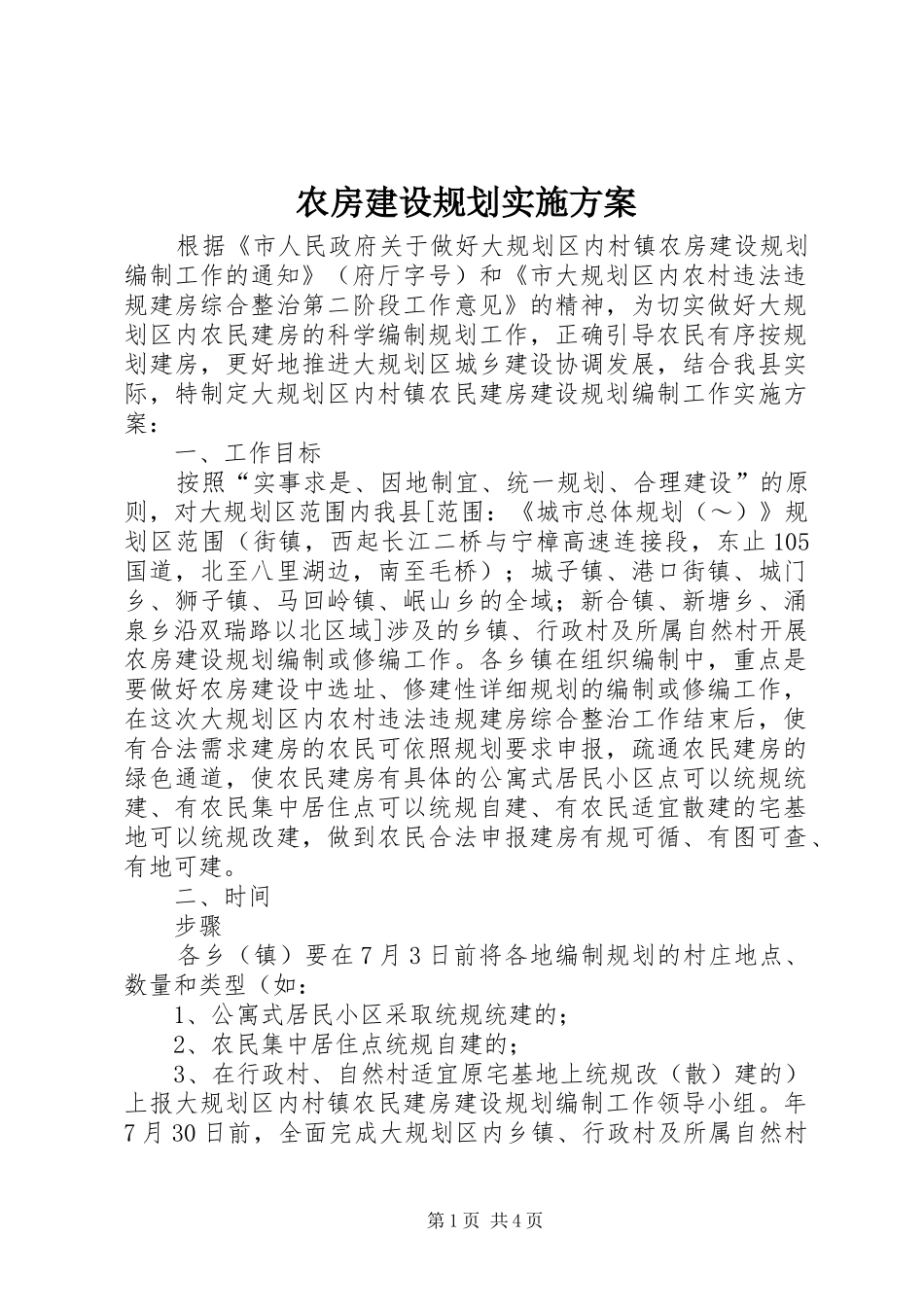 农房建设规划实施方案

根据《市人民政府关于做好大规划区内村镇农房建设规划编制工作的通知》（府厅字号）和《市大规划区内农村违法违规建房综合整治第二阶段工作意见》的精神，为切实做好大规划区内农民建房的科学编制规划工作，正确引导农民有序按规划建房，更好地推进大规划区城乡建设协调发展，结合我县实际，特制定大规划区内村镇农民建房建设规划编制工作实施方案：

一、工作目标

按照“实事求是、因地制宜、统一规划、合理建设”的原则，对大规划区范围内我县[范围：《城市总体规划（～）》规划区范围（街镇，西起长江二桥与宁樟高速连接段，东止105国道，北至八里湖边，南至毛桥）；城子镇、港口街镇、城门乡、狮子镇、马回岭镇、岷山乡的全域；新合镇、新塘乡、涌泉乡沿双瑞路以北区域]涉及的乡镇、行政村及所属自然村开展农房建设规划编制或修编工作。各乡镇在组织编制中，重点是要做好农房建设中选址、修建性详细规划的编制或修编工作，在这次大规划区内农村违法违规建房综合整治工作结束后，使有合法需求建房的农民可依照规划要求申报，疏通农民建房的绿色通道，使农民建房有具体的公寓式居民小区点可以统规统建、有农民集中居住点可以统规自建、有农民适宜散建的宅基地可以统规改建，做到农民合法申报建房有规可循、有图可查、有地可建。

二、时间

步骤

各乡（镇）要在7月3日前将各地编制规划的村庄地点、数量和类型（如：

1、公寓式居民小区采取统规统建的；

2、农民集中居住点统规自建的；

3、在行政村、自然村适宜原宅基地上统规改（散）建的）上报大规划区内村镇农民建房建设规划编制工作领导小组。年7月30日前，全面完成大规划区内乡镇、行政村及所属自然村

第1页 共4页